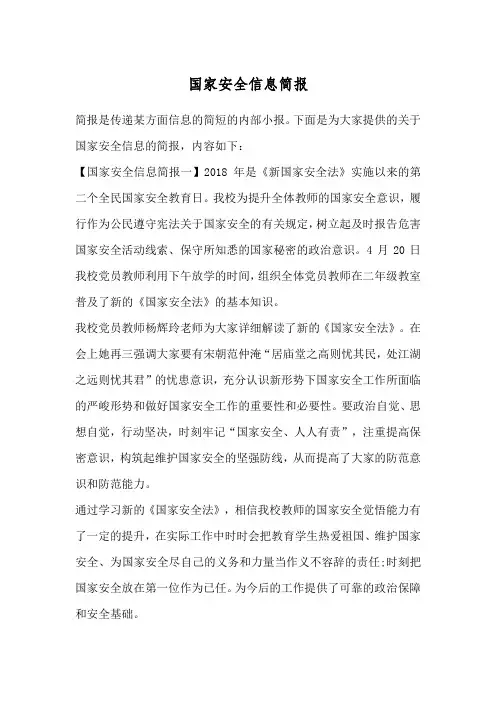 国家安全信息简报

简报是传递某方面信息的简短的内部小报。下面是为大家提供的关于国家安全信息的简报，内容如下：

【国家安全信息简报一】2018 年是《新国家安全法》实施以来的第二个全民国家安全教育日。我校为提升全体教师的国家安全意识，履行作为公民遵守宪法关于国家安全的有关规定，树立起及时报告危害国家安全活动线索、保守所知悉的国家秘密的政治意识。4 月 20 日我校党员教师利用下午放学的时间，组织全体党员教师在二年级教室普及了新的《国家安全法》的基本知识。

我校党员教师杨辉玲老师为大家详细解读了新的《国家安全法》。在会上她再三强调大家要有宋朝范仲淹“居庙堂之高则忧其民，处江湖之远则忧其君”的忧患意识，充分认识新形势下国家安全工作所面临的严峻形势和做好国家安全工作的重要性和必要性。要政治自觉、思想自觉，行动坚决，时刻牢记“国家安全、人人有责”，注重提高保密意识，构筑起维护国家安全的坚强防线，从而提高了大家的防范意识和防范能力。

通过学习新的《国家安全法》，相信我校教师的国家安全觉悟能力有了一定的提升，在实际工作中时时会把教育学生热爱祖国、维护国家安全、为国家安全尽自己的义务和力量当作义不容辞的责任;时刻把国家安全放在第一位作为己任。为今后的工作提供了可靠的政治保障和安全基础。